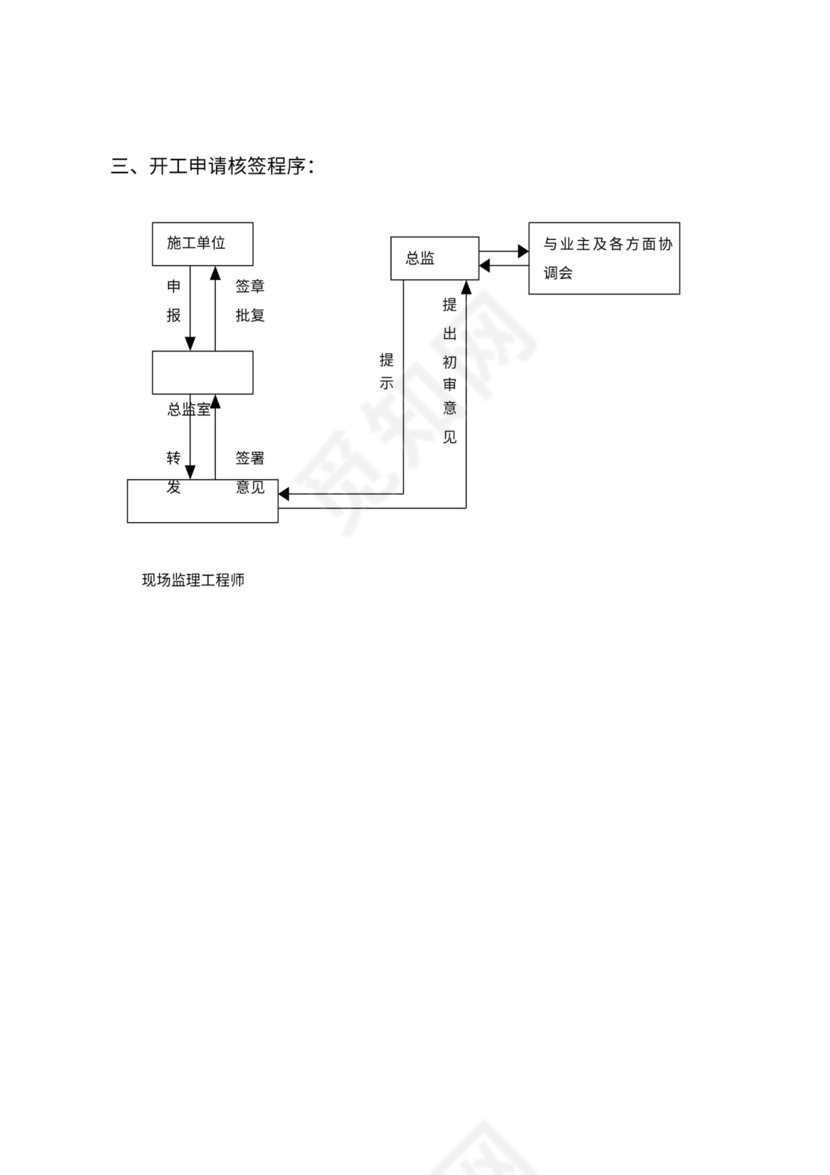 三、开工申请核签程序：

施工单位

申报

签章批复

总监室

转发

签署意见

现场监理工程师

总监

与业主及各方面协调会

提示

提出初审意见

觅知网